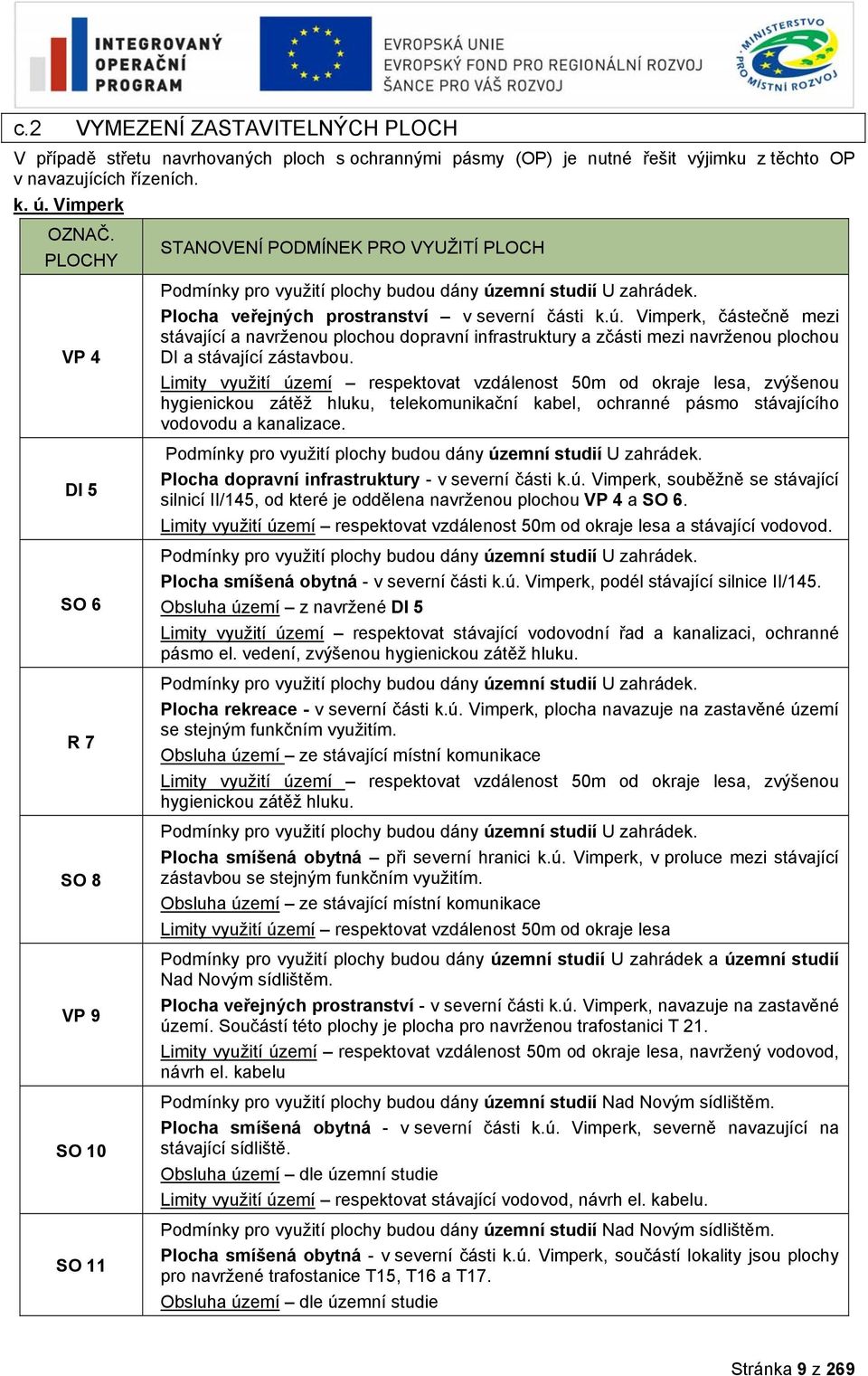 INTEGROVANÝ OPERAČNÍ PROGRAM

EVROPSKÁ UNIE
EVROPSKÝ FOND PRO REGIONÁLNÍ ROZVOJ
ŠANCE PRO VÁŠ ROZVOJ

MINISTERSTVO PRO MÍSTNÍ ROZVOJ

c.2 VYMEZENÍ ZASTAVITELNÝCH PLOCH

V případě střetu navrhovaných ploch s ochrannými pásmy (OP) je nutné řešit výjimku z těchto OP v navazujících řízeních.

k. ú. Vimperk

| OZNAČ. PLOCHY | STANOVENÍ PODMÍNEK PRO VYUŽITÍ PLOCH |
|---|---|
| VP 4 | Podmínky pro využití plochy budou dány územní studií U zahrádek. Plocha veřejných prostranství – v severní části k.ú. Vimperk, částečně mezi stávající a navrženou plochou dopravní infrastruktury a zčásti mezi navrženou plochou DI a stávající zástavbou. Limity využití území – respektovat vzdálenost 50m od okraje lesa, zvýšenou hygienickou zátěž hluku, telekomunikační kabel, ochranné pásmo stávajícího vodovodu a kanalizace. |
| DI 5 | Podmínky pro využití plochy budou dány územní studií U zahrádek. Plocha dopravní infrastruktury - v severní části k.ú. Vimperk, souběžně se stávající silnicí II/145, od které je oddělena navrženou plochou VP 4 a SO 6. Limity využití území – respektovat vzdálenost 50m od okraje lesa a stávající vodovod. |
| SO 6 | Podmínky pro využití plochy budou dány územní studií U zahrádek. Plocha smíšená obytná - v severní části k.ú. Vimperk, podél stávající silnice II/145. Obsluha území – z navržené DI 5 Limity využití území – respektovat stávající vodovodní řad a kanalizaci, ochranné pásmo el. vedení, zvýšenou hygienickou zátěž hluku. |
| R 7 | Podmínky pro využití plochy budou dány územní studií U zahrádek. Plocha rekreace - v severní části k.ú. Vimperk, plocha navazuje na zastavěné území se stejným funkčním využitím. Obsluha území – ze stávající místní komunikace Limity využití území – respektovat vzdálenost 50m od okraje lesa, zvýšenou hygienickou zátěž hluku. |
| SO 8 | Podmínky pro využití plochy budou dány územní studií U zahrádek. Plocha smíšená obytná – při severní hranici k.ú. Vimperk, v proluce mezi stávající zástavbou se stejným funkčním využitím. Obsluha území – ze stávající místní komunikace Limity využití území – respektovat vzdálenost 50m od okraje lesa |
| VP 9 | Podmínky pro využití plochy budou dány územní studií U zahrádek a územní studií Nad Novým sídlištěm. Plocha veřejných prostranství - v severní části k.ú. Vimperk, navazuje na zastavěné území. Součástí této plochy je plocha pro navrženou trafostanici T 21. Limity využití území – respektovat vzdálenost 50m od okraje lesa, navržený vodovod, návrh el. kabelu |
| SO 10 | Podmínky pro využití plochy budou dány územní studií Nad Novým sídlištěm. Plocha smíšená obytná - v severní části k.ú. Vimperk, severně navazující na stávající sídliště. Obsluha území – dle územní studie Limity využití území – respektovat stávající vodovod, návrh el. kabelu. |
| SO 11 | Podmínky pro využití plochy budou dány územní studií Nad Novým sídlištěm. Plocha smíšená obytná - v severní části k.ú. Vimperk, součástí lokality jsou plochy pro navržené trafostanice T15, T16 a T17. Obsluha území – dle územní studie |

Stránka 9 z 269